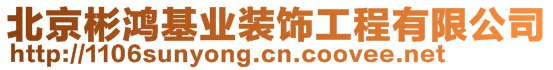 北京彬鸿基业装饰工程有限公司
http://1106sunyong.cn.coovee.net